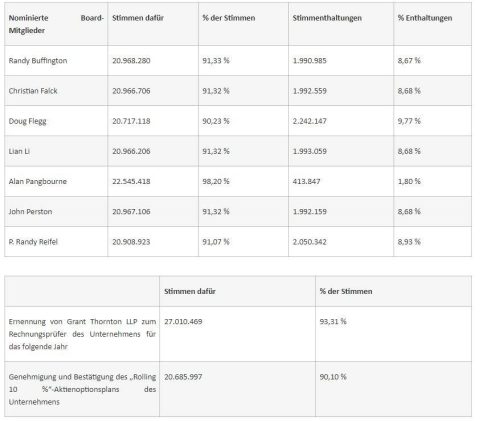 | Nominierte Board-Mitglieder | Stimmen dafür | % der Stimmen | Stimmenthaltungen | % Enthaltungen |
|---|---|---|---|---|
| Randy Buffington | 20.968.280 | 91,33 % | 1.990.985 | 8,67 % |
| Christian Falck | 20.966.706 | 91,32 % | 1.992.559 | 8,68 % |
| Doug Flegg | 20.717.118 | 90,23 % | 2.242.147 | 9,77 % |
| Lian Li | 20.966.206 | 91,32 % | 1.993.059 | 8,68 % |
| Alan Pangbourne | 22.545.418 | 98,20 % | 413.847 | 1,80 % |
| John Perston | 20.967.106 | 91,32 % | 1.992.159 | 8,68 % |
| P. Randy Reifel | 20.908.923 | 91,07 % | 2.050.342 | 8,93 % |

|  | Stimmen dafür | % der Stimmen |
|---|---|---|
| Ernennung von Grant Thornton LLP zum Rechnungsprüfer des Unternehmens für das folgende Jahr | 27.010.469 | 93,31 % |
| Genehmigung und Bestätigung des „Rolling 10 %"-Aktienoptionsplans des Unternehmens | 20.685.997 | 90,10 % |